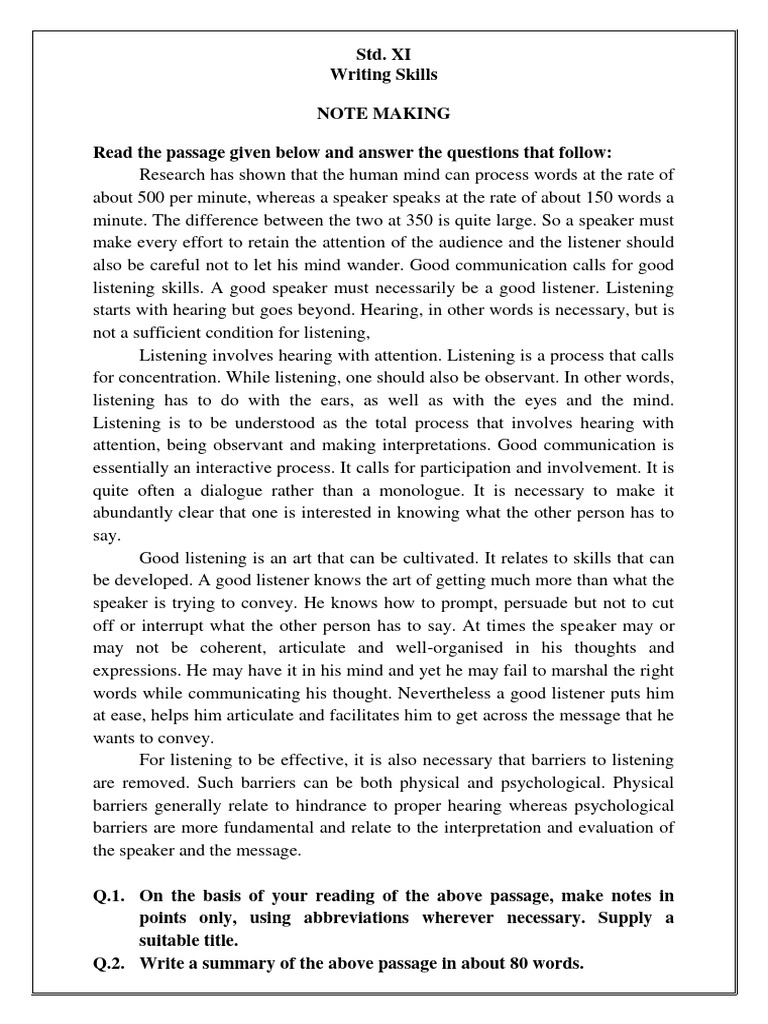 Std. XI
Writing Skills

NOTE MAKING

Read the passage given below and answer the questions that follow:

Research has shown that the human mind can process words at the rate of about 500 per minute, whereas a speaker speaks at the rate of about 150 words a minute. The difference between the two at 350 is quite large. So a speaker must make every effort to retain the attention of the audience and the listener should also be careful not to let his mind wander. Good communication calls for good listening skills. A good speaker must necessarily be a good listener. Listening starts with hearing but goes beyond. Hearing, in other words is necessary, but is not a sufficient condition for listening,

Listening involves hearing with attention. Listening is a process that calls for concentration. While listening, one should also be observant. In other words, listening has to do with the ears, as well as with the eyes and the mind. Listening is to be understood as the total process that involves hearing with attention, being observant and making interpretations. Good communication is essentially an interactive process. It calls for participation and involvement. It is quite often a dialogue rather than a monologue. It is necessary to make it abundantly clear that one is interested in knowing what the other person has to say.

Good listening is an art that can be cultivated. It relates to skills that can be developed. A good listener knows the art of getting much more than what the speaker is trying to convey. He knows how to prompt, persuade but not to cut off or interrupt what the other person has to say. At times the speaker may or may not be coherent, articulate and well-organised in his thoughts and expressions. He may have it in his mind and yet he may fail to marshal the right words while communicating his thought. Nevertheless a good listener puts him at ease, helps him articulate and facilitates him to get across the message that he wants to convey.

For listening to be effective, it is also necessary that barriers to listening are removed. Such barriers can be both physical and psychological. Physical barriers generally relate to hindrance to proper hearing whereas psychological barriers are more fundamental and relate to the interpretation and evaluation of the speaker and the message.

Q.1. On the basis of your reading of the above passage, make notes in points only, using abbreviations wherever necessary. Supply a suitable title.
Q.2. Write a summary of the above passage in about 80 words.